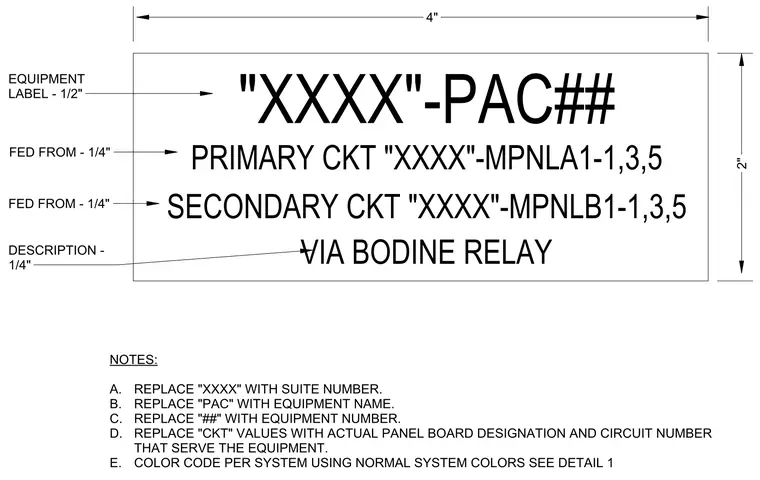 4"

EQUIPMENT LABEL - 1/2"

"XXXX"-PAC##

FED FROM - 1/4"

PRIMARY CKT "XXXX"-MPNLA1-1,3,5

FED FROM - 1/4"

SECONDARY CKT "XXXX"-MPNLB1-1,3,5

DESCRIPTION - 1/4"

VIA BODINE RELAY

2"

NOTES:

A. REPLACE "XXXX" WITH SUITE NUMBER.
B. REPLACE "PAC" WITH EQUIPMENT NAME.
C. REPLACE "##" WITH EQUIPMENT NUMBER.
D. REPLACE "CKT" VALUES WITH ACTUAL PANEL BOARD DESIGNATION AND CIRCUIT NUMBER THAT SERVE THE EQUIPMENT.
E. COLOR CODE PER SYSTEM USING NORMAL SYSTEM COLORS SEE DETAIL 1